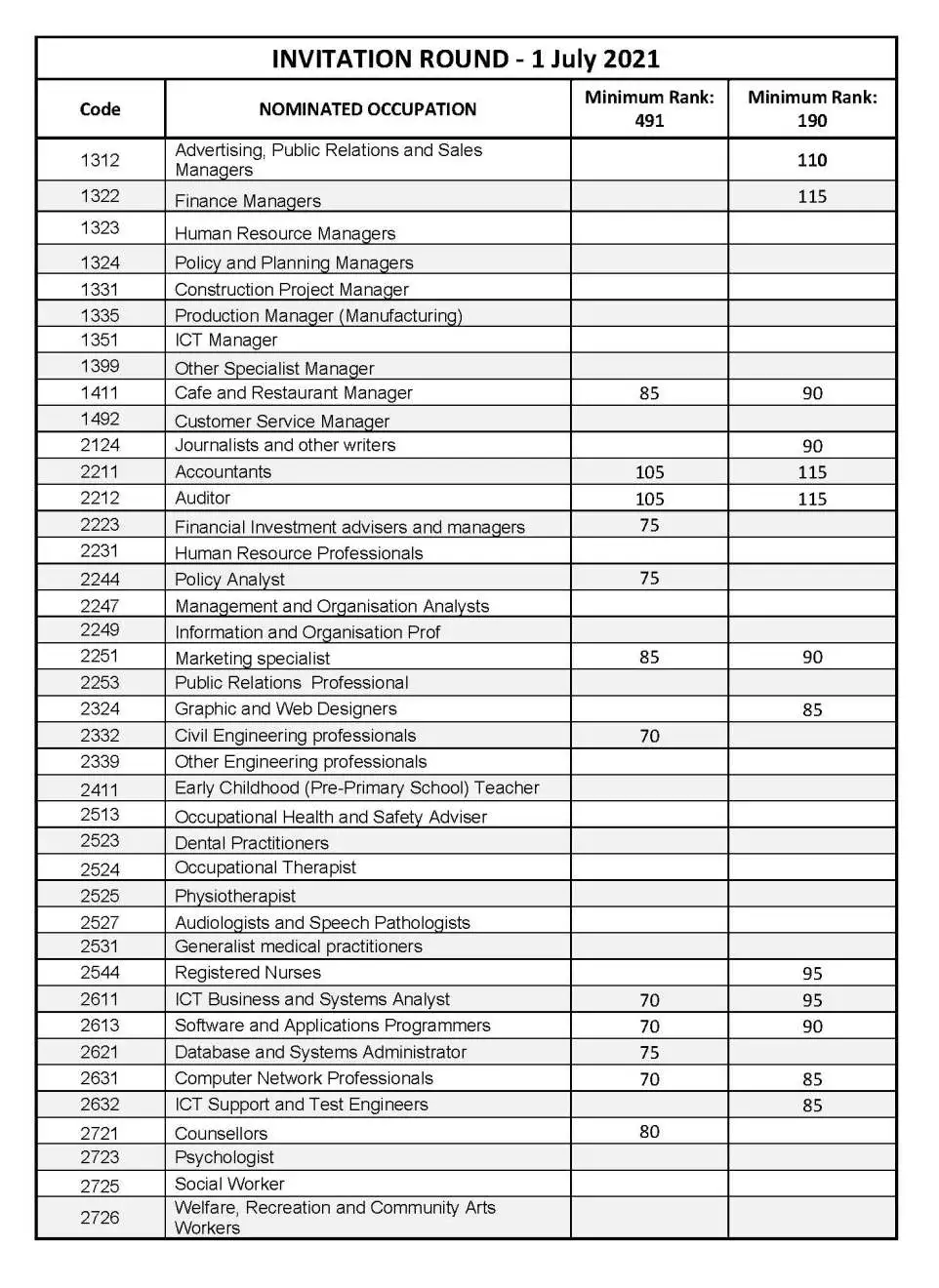 INVITATION ROUND - 1 July 2021

| Code | NOMINATED OCCUPATION | Minimum Rank: 491 | Minimum Rank: 190 |
|---|---|---|---|
| 1312 | Advertising, Public Relations and Sales Managers | | 110 |
| 1322 | Finance Managers | | 115 |
| 1323 | Human Resource Managers | | |
| 1324 | Policy and Planning Managers | | |
| 1331 | Construction Project Manager | | |
| 1335 | Production Manager (Manufacturing) | | |
| 1351 | ICT Manager | | |
| 1399 | Other Specialist Manager | | |
| 1411 | Cafe and Restaurant Manager | 85 | 90 |
| 1492 | Customer Service Manager | | |
| 2124 | Journalists and other writers | | 90 |
| 2211 | Accountants | 105 | 115 |
| 2212 | Auditor | 105 | 115 |
| 2223 | Financial Investment advisers and managers | 75 | |
| 2231 | Human Resource Professionals | | |
| 2244 | Policy Analyst | 75 | |
| 2247 | Management and Organisation Analysts | | |
| 2249 | Information and Organisation Prof | | |
| 2251 | Marketing specialist | 85 | 90 |
| 2253 | Public Relations Professional | | |
| 2324 | Graphic and Web Designers | | 85 |
| 2332 | Civil Engineering professionals | 70 | |
| 2339 | Other Engineering professionals | | |
| 2411 | Early Childhood (Pre-Primary School) Teacher | | |
| 2513 | Occupational Health and Safety Adviser | | |
| 2523 | Dental Practitioners | | |
| 2524 | Occupational Therapist | | |
| 2525 | Physiotherapist | | |
| 2527 | Audiologists and Speech Pathologists | | |
| 2531 | Generalist medical practitioners | | |
| 2544 | Registered Nurses | | 95 |
| 2611 | ICT Business and Systems Analyst | 70 | 95 |
| 2613 | Software and Applications Programmers | 70 | 90 |
| 2621 | Database and Systems Administrator | 75 | |
| 2631 | Computer Network Professionals | 70 | 85 |
| 2632 | ICT Support and Test Engineers | | 85 |
| 2721 | Counsellors | 80 | |
| 2723 | Psychologist | | |
| 2725 | Social Worker | | |
| 2726 | Welfare, Recreation and Community Arts Workers | | |